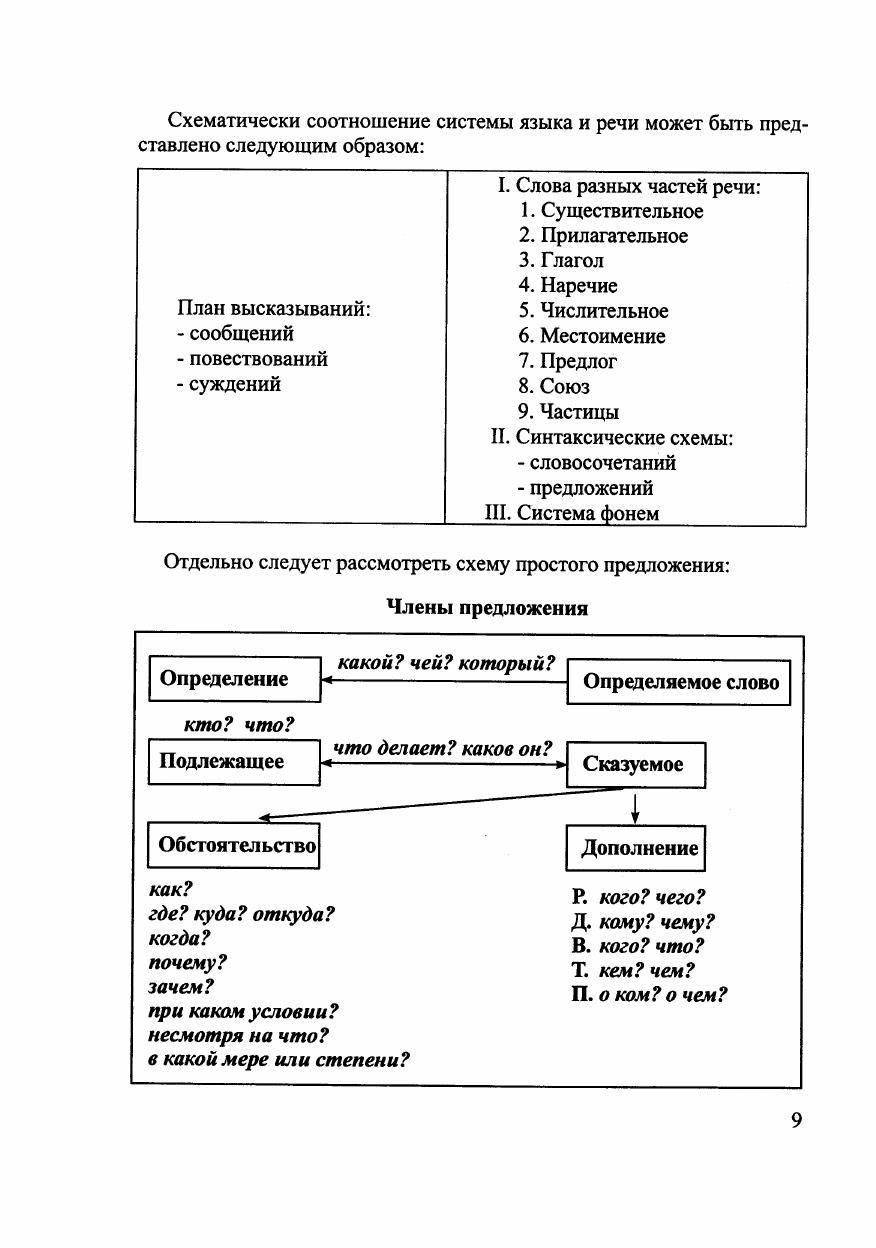 Схематически соотношение системы языка и речи может быть представлено следующим образом:

| План высказываний:<br>- сообщений<br>- повествований<br>- суждений | I. Слова разных частей речи:<br>1. Существительное<br>2. Прилагательное<br>3. Глагол<br>4. Наречие<br>5. Числительное<br>6. Местоимение<br>7. Предлог<br>8. Союз<br>9. Частицы<br>II. Синтаксические схемы:<br>- словосочетаний<br>- предложений<br>III. Система фонем |
|---|---|

Отдельно следует рассмотреть схему простого предложения:

Члены предложения

Определение

какой? чей? который?

Определяемое слово

кто? что?

Подлежащее

что делает? каков он?

Сказуемое

Обстоятельство

Дополнение

как?
где? куда? откуда?
когда?
почему?
зачем?
при каком условии?
несмотря на что?
в какой мере или степени?

Р. кого? чего?
Д. кому? чему?
В. кого? что?
Т. кем? чем?
П. о ком? о чем?

9